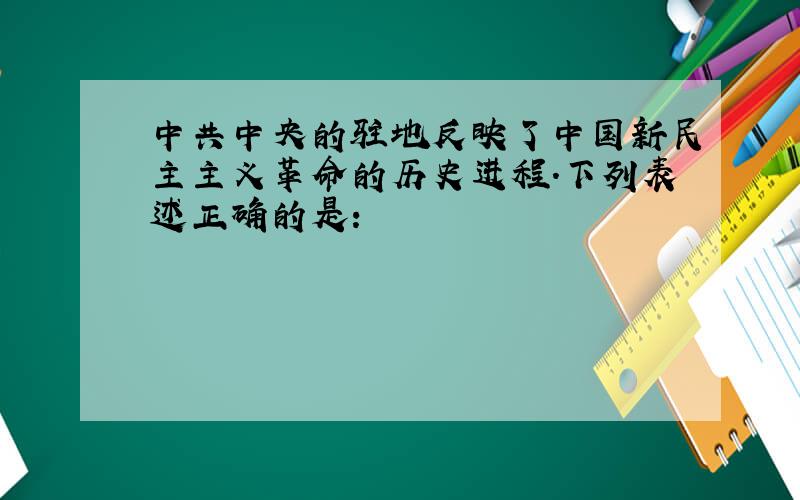 中共中央的驻地反映了中国新民主主义革命的历史进程.下列表述正确的是: